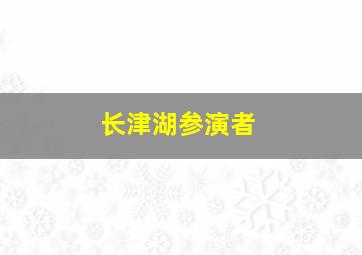 长津湖参演者